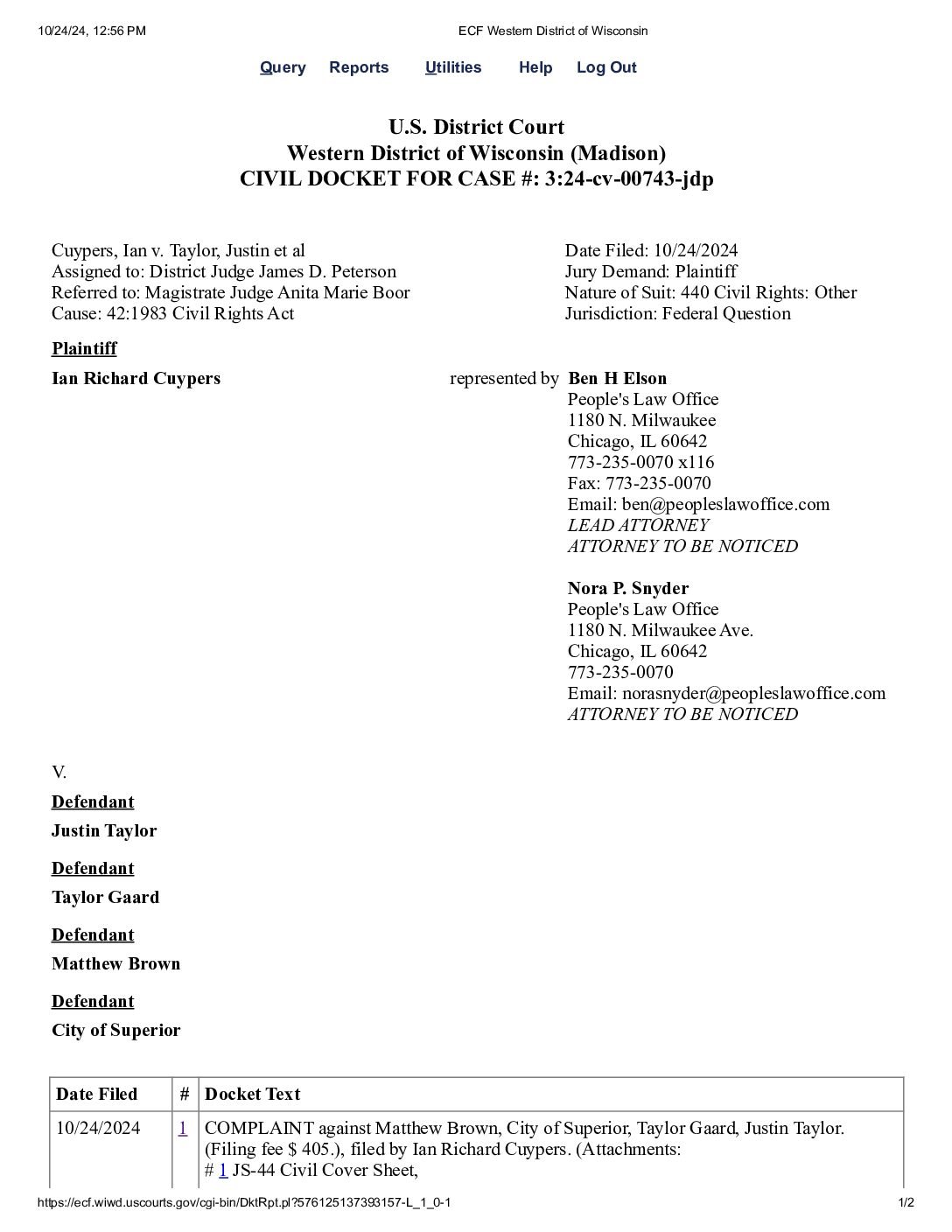 10/24/24, 12:56 PM ECF Western District of Wisconsin

Query Reports Utilities Help Log Out

U.S. District Court
Western District of Wisconsin (Madison)
CIVIL DOCKET FOR CASE #: 3:24-cv-00743-jdp

Cuypers, Ian v. Taylor, Justin et al
Assigned to: District Judge James D. Peterson
Referred to: Magistrate Judge Anita Marie Boor
Cause: 42:1983 Civil Rights Act

Date Filed: 10/24/2024
Jury Demand: Plaintiff
Nature of Suit: 440 Civil Rights: Other
Jurisdiction: Federal Question

Plaintiff

Ian Richard Cuypers

represented by Ben H Elson
People's Law Office
1180 N. Milwaukee
Chicago, IL 60642
773-235-0070 x116
Fax: 773-235-0070
Email: ben@peopleslawoffice.com
LEAD ATTORNEY
ATTORNEY TO BE NOTICED

Nora P. Snyder
People's Law Office
1180 N. Milwaukee Ave.
Chicago, IL 60642
773-235-0070
Email: norasnyder@peopleslawoffice.com
ATTORNEY TO BE NOTICED

V.

Defendant

Justin Taylor

Defendant

Taylor Gaard

Defendant

Matthew Brown

Defendant

City of Superior

| Date Filed | # | Docket Text |
|---|---|---|
| 10/24/2024 | 1 | COMPLAINT against Matthew Brown, City of Superior, Taylor Gaard, Justin Taylor. (Filing fee $ 405.), filed by Ian Richard Cuypers. (Attachments: # 1 JS-44 Civil Cover Sheet, |

https://ecf.wiwd.uscourts.gov/cgi-bin/DktRpt.pl?576125137393157-L_1_0-1 1/2